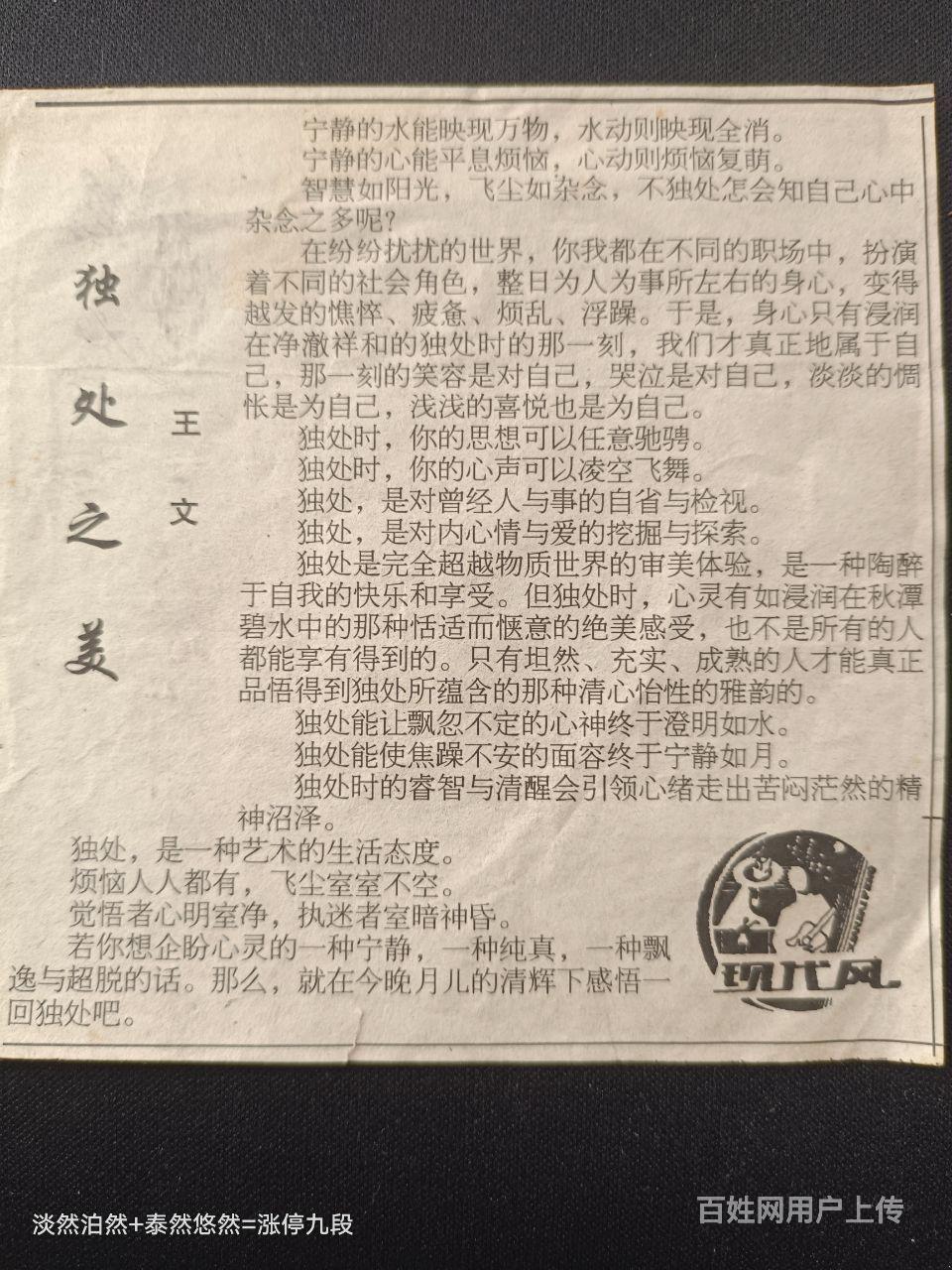 独处之美

王文

宁静的水能映现万物，水动则映现全消。

宁静的心能平息烦恼，心动则烦恼复萌。

智慧如阳光，飞尘如杂念，不独处怎会知自己心中杂念之多呢？

在纷纷扰扰的世界，你我都在不同的职场中，扮演着不同的社会角色，整日为人为事所左右的身心，变得越发的憔悴、疲惫、烦乱、浮躁。于是，身心只有浸润在净澈祥和的独处时的那一刻，我们才真正地属于自己，那一刻的笑容是对自己，哭泣是对自己，淡淡的惆怅是为自己，浅浅的喜悦也是为自己。

独处时，你的思想可以任意驰骋。

独处时，你的心声可以凌空飞舞。

独处，是对曾经人与事的自省与检视。

独处，是对内心情与爱的挖掘与探索。

独处是完全超越物质世界的审美体验，是一种陶醉于自我的快乐和享受。但独处时，心灵有如浸润在秋潭碧水中的那种恬适而惬意的绝美感受，也不是所有的人都能享有得到的。只有坦然、充实、成熟的人才能真正品悟得到独处所蕴含的那种清心怡性的雅韵的。

独处能让飘忽不定的心神终于澄明如水。

独处能使焦躁不安的面容终于宁静如月。

独处时的睿智与清醒会引领心绪走出苦闷茫然的精神沼泽。

独处，是一种艺术的生活态度。

烦恼人人都有，飞尘室室不空。

觉悟者心明室净，执迷者室暗神昏。

若你想企盼心灵的一种宁静，一种纯真，一种飘逸与超脱的话。那么，就在今晚月儿的清辉下感悟一回独处吧。

现代风

淡然泊然+泰然悠然=涨停九段

百姓网用户上传